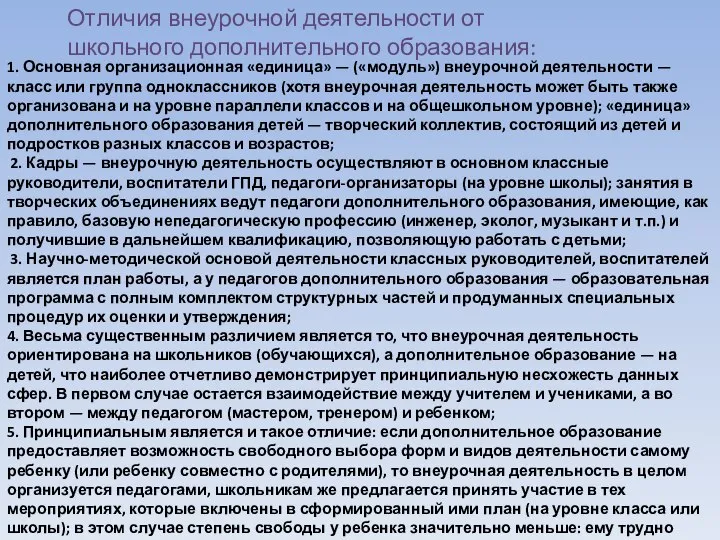 Отличия внеурочной деятельности от школьного дополнительного образования:

1. Основная организационная «единица» — («модуль») внеурочной деятельности — класс или группа одноклассников (хотя внеурочная деятельность может быть также организована и на уровне параллели классов и на общешкольном уровне); «единица» дополнительного образования детей — творческий коллектив, состоящий из детей и подростков разных классов и возрастов;

2. Кадры — внеурочную деятельность осуществляют в основном классные руководители, воспитатели ГПД, педагоги-организаторы (на уровне школы); занятия в творческих объединениях ведут педагоги дополнительного образования, имеющие, как правило, базовую непедагогическую профессию (инженер, эколог, музыкант и т.п.) и получившие в дальнейшем квалификацию, позволяющую работать с детьми;

3. Научно-методической основой деятельности классных руководителей, воспитателей является план работы, а у педагогов дополнительного образования — образовательная программа с полным комплектом структурных частей и продуманных специальных процедур их оценки и утверждения;

4. Весьма существенным различием является то, что внеурочная деятельность ориентирована на школьников (обучающихся), а дополнительное образование — на детей, что наиболее отчетливо демонстрирует принципиальную несхожесть данных сфер. В первом случае остается взаимодействие между учителем и учениками, а во втором — между педагогом (мастером, тренером) и ребенком;

5. Принципиальным является и такое отличие: если дополнительное образование предоставляет возможность свободного выбора форм и видов деятельности самому ребенку (или ребенку совместно с родителями), то внеурочная деятельность в целом организуется педагогами, школьникам же предлагается принять участие в тех мероприятиях, которые включены в сформированный ими план (на уровне класса или школы); в этом случае степень свободы у ребенка значительно меньше: ему трудно